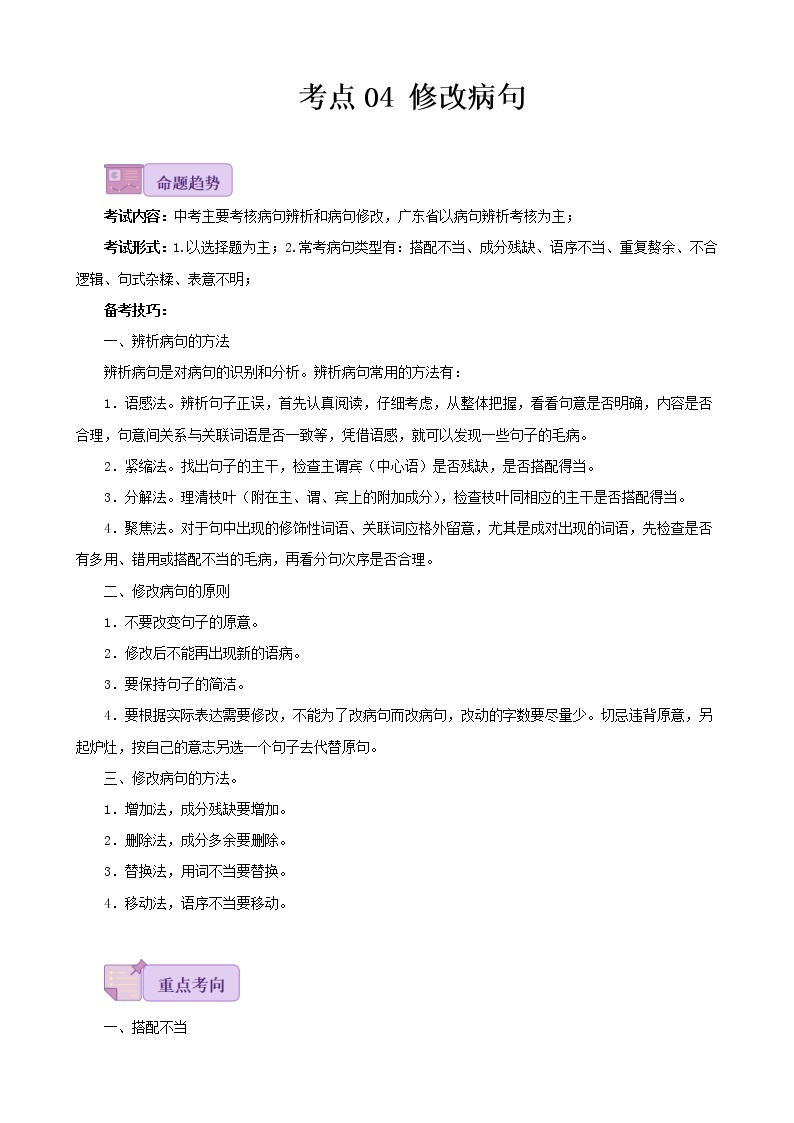 考点 04 修改病句

命题趋势

考试内容：中考主要考核病句辨析和病句修改，广东省以病句辨析考核为主；

考试形式：1.以选择题为主；2.常考病句类型有：搭配不当、成分残缺、语序不当、重复赘余、不合逻辑、句式杂糅、表意不明；

备考技巧：

一、辨析病句的方法

辨析病句是对病句的识别和分析。辨析病句常用的方法有：

1．语感法。辨析句子正误，首先认真阅读，仔细考虑，从整体把握，看看句意是否明确，内容是否合理，句意间关系与关联词语是否一致等，凭借语感，就可以发现一些句子的毛病。

2．紧缩法。找出句子的主干，检查主谓宾（中心语）是否残缺，是否搭配得当。

3．分解法。理清枝叶（附在主、谓、宾上的附加成分），检查枝叶同相应的主干是否搭配得当。

4．聚焦法。对于句中出现的修饰性词语、关联词应格外留意，尤其是成对出现的词语，先检查是否有多用、错用或搭配不当的毛病，再看分句次序是否合理。

二、修改病句的原则

1．不要改变句子的原意。

2．修改后不能再出现新的语病。

3．要保持句子的简洁。

4．要根据实际表达需要修改，不能为了改病句而改病句，改动的字数要尽量少。切忌违背原意，另起炉灶，按自己的意志另选一个句子去代替原句。

三、修改病句的方法。

1．增加法，成分残缺要增加。

2．删除法，成分多余要删除。

3．替换法，用词不当要替换。

4．移动法，语序不当要移动。

重点考向

一、搭配不当